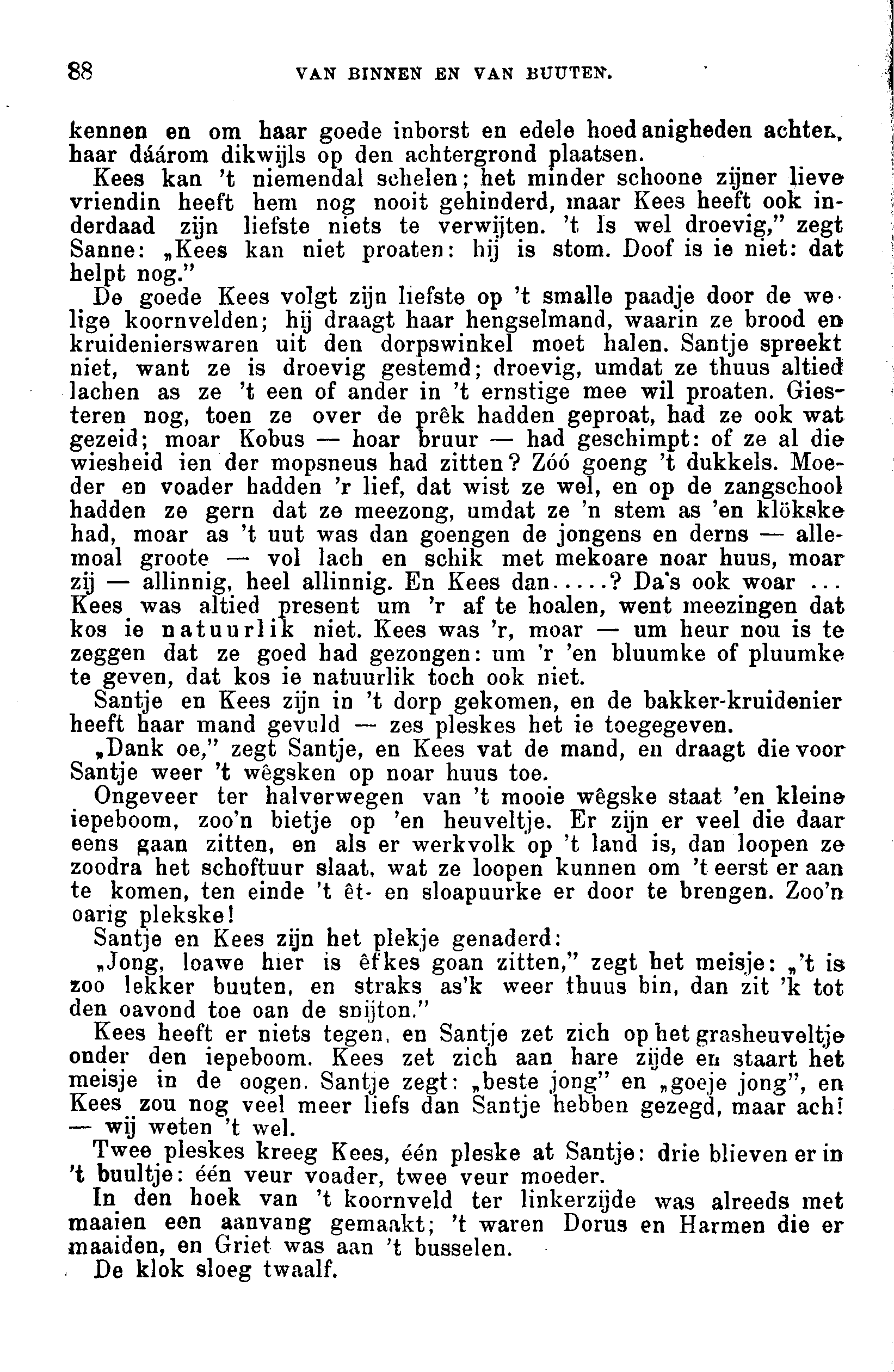 88 VAN BINNEN EN VAN BUUTEN.

kennen en om haar goede inborst en edele hoedanigheden achten, haar dáárom dikwijls op den achtergrond plaatsen.

Kees kan 't niemendal schelen; het minder schoone zijner lieve vriendin heeft hem nog nooit gehinderd, maar Kees heeft ook inderdaad zijn liefste niets te verwijten. 't Is wel droevig," zegt Sanne: „Kees kan niet proaten: hij is stom. Doof is ie niet: dat helpt nog."

De goede Kees volgt zijn liefste op 't smalle paadje door de welige koornvelden; hij draagt haar hengselmand, waarin ze brood en kruidenierswaren uit den dorpswinkel moet halen. Santje spreekt niet, want ze is droevig gestemd; droevig, umdat ze thuus altied lachen as ze 't een of ander in 't ernstige mee wil proaten. Giesteren nog, toen ze over de prêk hadden geproat, had ze ook wat gezeid; moar Kobus — hoar bruur — had geschimpt: of ze al die wiesheid ien der mopsneus had zitten? Zóó goeng 't dukkels. Moeder en voader hadden 'r lief, dat wist ze wel, en op de zangschool hadden ze gern dat ze meezong, umdat ze 'n stem as 'en klökske had, moar as 't uut was dan goengen de jongens en derns — allemoal groote — vol lach en schik met mekoare noar huus, moar zij — allinnig, heel allinnig. En Kees dan.....? Da's ook woar ... Kees was altied present um 'r af te hoalen, went meezingen dat kos ie natuurlik niet. Kees was 'r, moar — um heur nou is te zeggen dat ze goed had gezongen: um 'r 'en bluumke of pluumke te geven, dat kos ie natuurlik toch ook niet.

Santje en Kees zijn in 't dorp gekomen, en de bakker-kruidenier heeft haar mand gevuld — zes pleskes het ie toegegeven.

„Dank oe," zegt Santje, en Kees vat de mand, en draagt die voor Santje weer 't wêgsken op noar huus toe.

Ongeveer ter halverwegen van 't mooie wêgske staat 'en kleine iepeboom, zoo'n bietje op 'en heuveltje. Er zijn er veel die daar eens gaan zitten, en als er werkvolk op 't land is, dan loopen ze zoodra het schoftuur slaat, wat ze loopen kunnen om 't eerst er aan te komen, ten einde 't êt- en sloapuurke er door te brengen. Zoo'n oarig plekske!

Santje en Kees zijn het plekje genaderd:

„Jong, loawe hier is êfkes goan zitten," zegt het meisje: „'t is zoo lekker buuten, en straks as'k weer thuus bin, dan zit 'k tot den oavond toe oan de snijton."

Kees heeft er niets tegen, en Santje zet zich op het grasheuveltje onder den iepeboom. Kees zet zich aan hare zijde en staart het meisje in de oogen. Santje zegt: „beste jong" en „goeje jong", en Kees zou nog veel meer liefs dan Santje hebben gezegd, maar ach! — wij weten 't wel.

Twee pleskes kreeg Kees, één pleske at Santje: drie blieven er in 't buultje: één veur voader, twee veur moeder.

In den hoek van 't koornveld ter linkerzijde was alreeds met maaien een aanvang gemaakt; 't waren Dorus en Harmen die er maaiden, en Griet was aan 't busselen.

De klok sloeg twaalf.